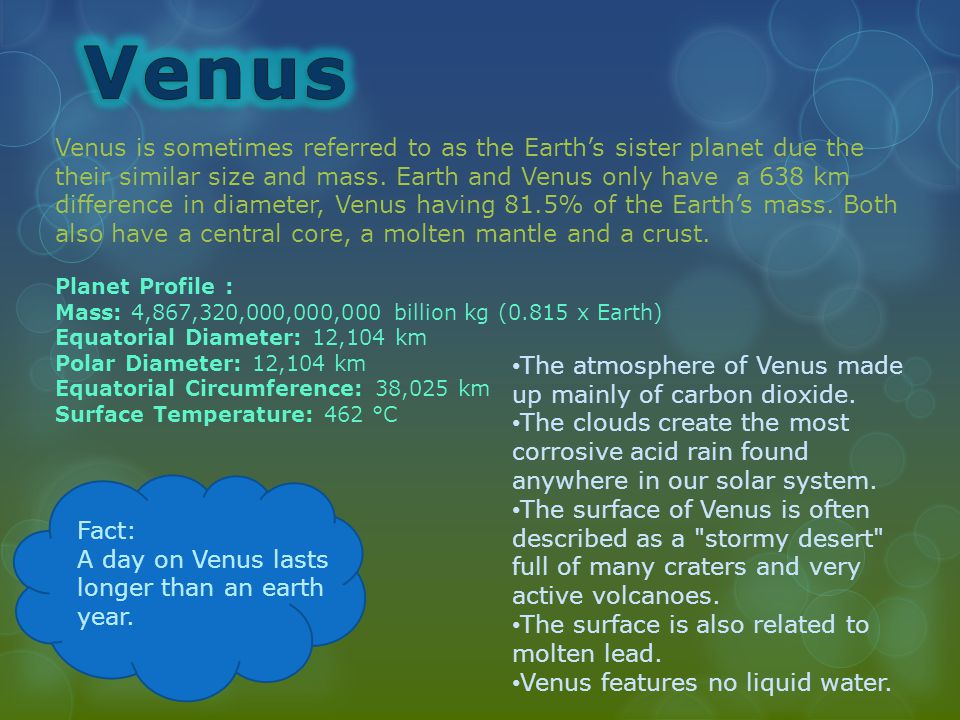 Venus

Venus is sometimes referred to as the Earth's sister planet due the their similar size and mass. Earth and Venus only have a 638 km difference in diameter, Venus having 81.5% of the Earth's mass. Both also have a central core, a molten mantle and a crust.

Planet Profile :
Mass: 4,867,320,000,000,000 billion kg (0.815 x Earth)
Equatorial Diameter: 12,104 km
Polar Diameter: 12,104 km
Equatorial Circumference: 38,025 km
Surface Temperature: 462 °C

Fact:
A day on Venus lasts longer than an earth year.

•The atmosphere of Venus made up mainly of carbon dioxide.
•The clouds create the most corrosive acid rain found anywhere in our solar system.
•The surface of Venus is often described as a "stormy desert" full of many craters and very active volcanoes.
•The surface is also related to molten lead.
•Venus features no liquid water.